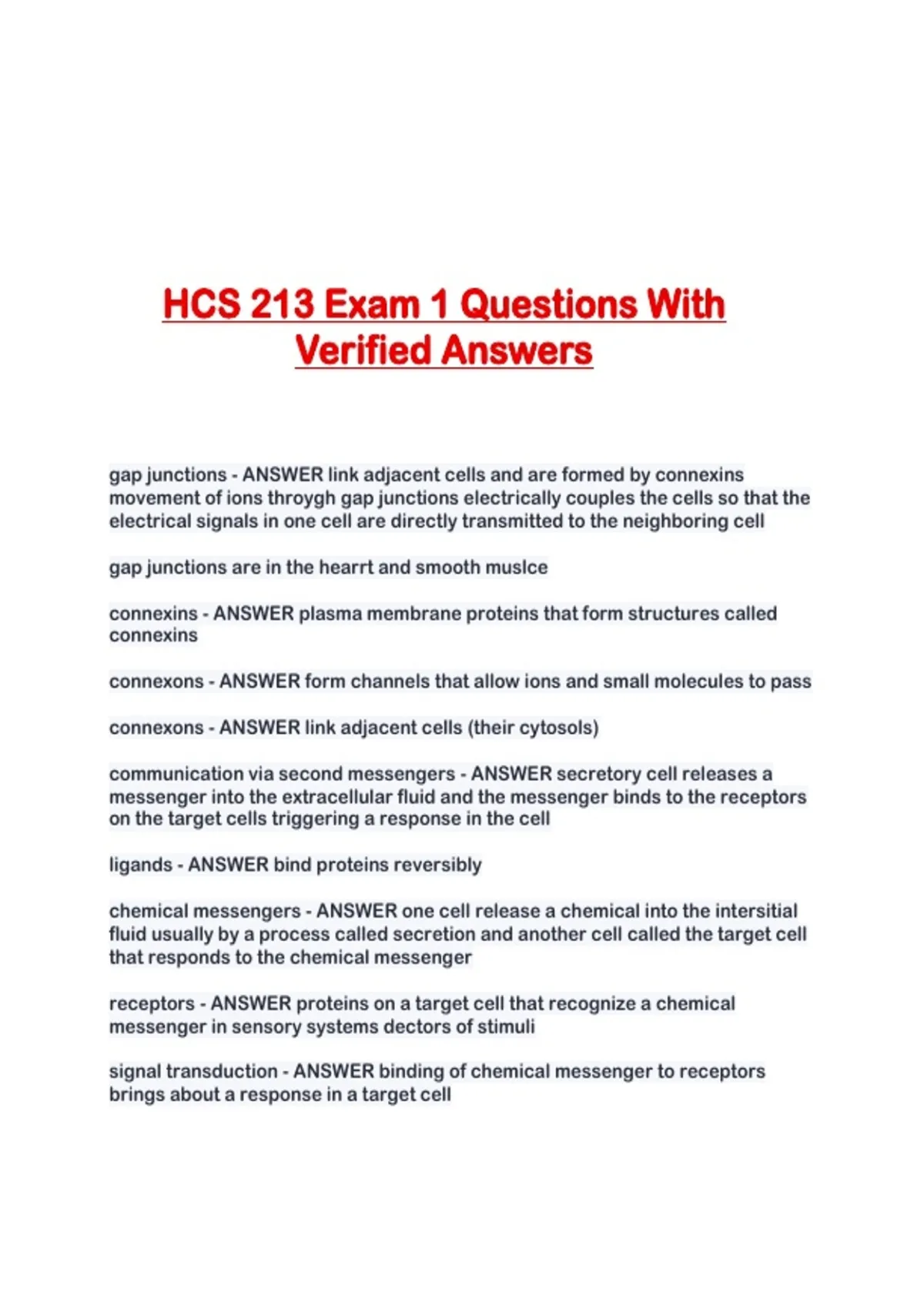 HCS 213 Exam 1 Questions With Verified Answers

gap junctions - ANSWER link adjacent cells and are formed by connexins movement of ions throygh gap junctions electrically couples the cells so that the electrical signals in one cell are directly transmitted to the neighboring cell

gap junctions are in the hearrt and smooth muslce

connexins - ANSWER plasma membrane proteins that form structures called connexins

connexons - ANSWER form channels that allow ions and small molecules to pass

connexons - ANSWER link adjacent cells (their cytosols)

communication via second messengers - ANSWER secretory cell releases a messenger into the extracellular fluid and the messenger binds to the receptors on the target cells triggering a response in the cell

ligands - ANSWER bind proteins reversibly

chemical messengers - ANSWER one cell release a chemical into the intersitial fluid usually by a process called secretion and another cell called the target cell that responds to the chemical messenger

receptors - ANSWER proteins on a target cell that recognize a chemical messenger in sensory systems dectors of stimuli

signal transduction - ANSWER binding of chemical messenger to receptors brings about a response in a target cell